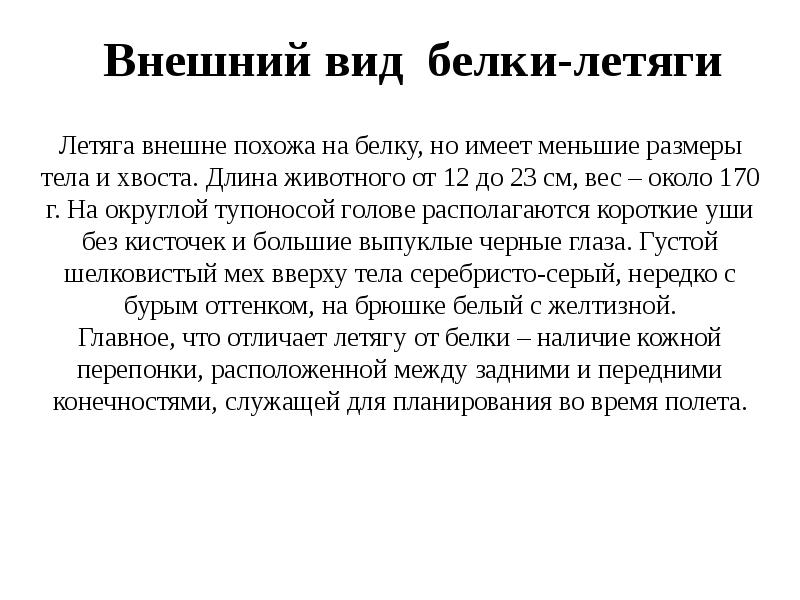 Внешний вид белки-летяги

Летяга внешне похожа на белку, но имеет меньшие размеры тела и хвоста. Длина животного от 12 до 23 см, вес – около 170 г. На округлой тупоносой голове располагаются короткие уши без кисточек и большие выпуклые черные глаза. Густой шелковистый мех вверху тела серебристо-серый, нередко с бурым оттенком, на брюшке белый с желтизной.
Главное, что отличает летягу от белки – наличие кожной перепонки, расположенной между задними и передними конечностями, служащей для планирования во время полета.